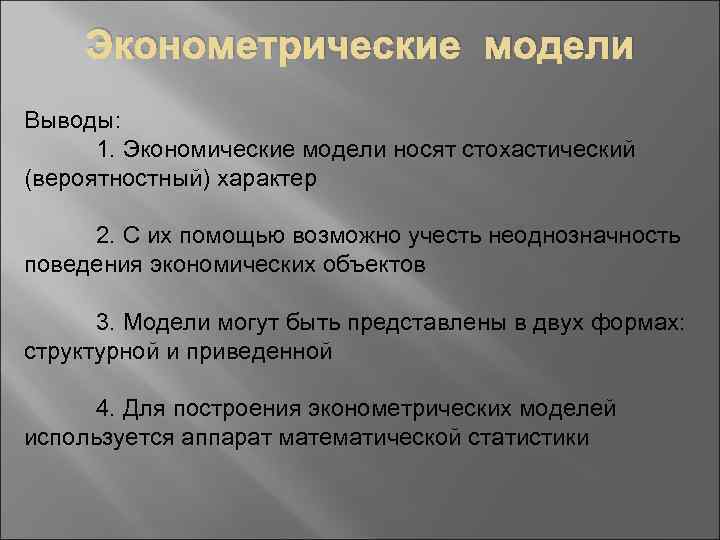 Эконометрические модели

Выводы:
1. Экономические модели носят стохастический (вероятностный) характер

2. С их помощью возможно учесть неоднозначность поведения экономических объектов

3. Модели могут быть представлены в двух формах: структурной и приведенной

4. Для построения эконометрических моделей используется аппарат математической статистики